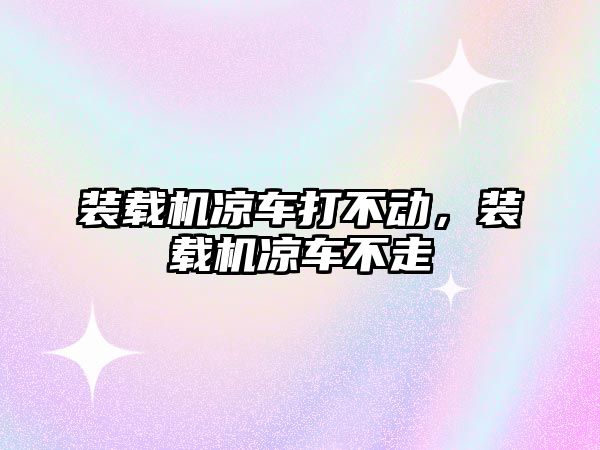 装载机凉车打不动，装载机凉车不走